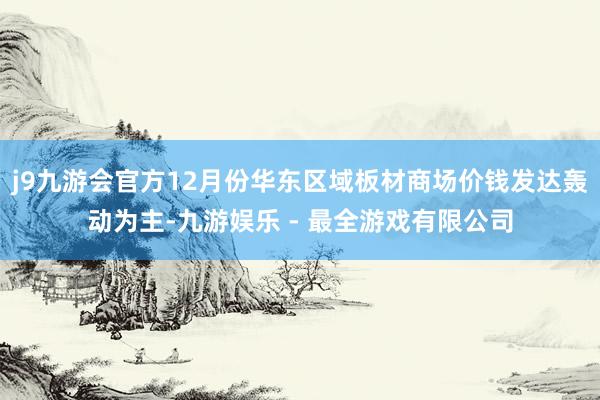 j9九游会官方12月份华东区域板材商场价钱发达轰动为主-九游娱乐 - 最全游戏有限公司